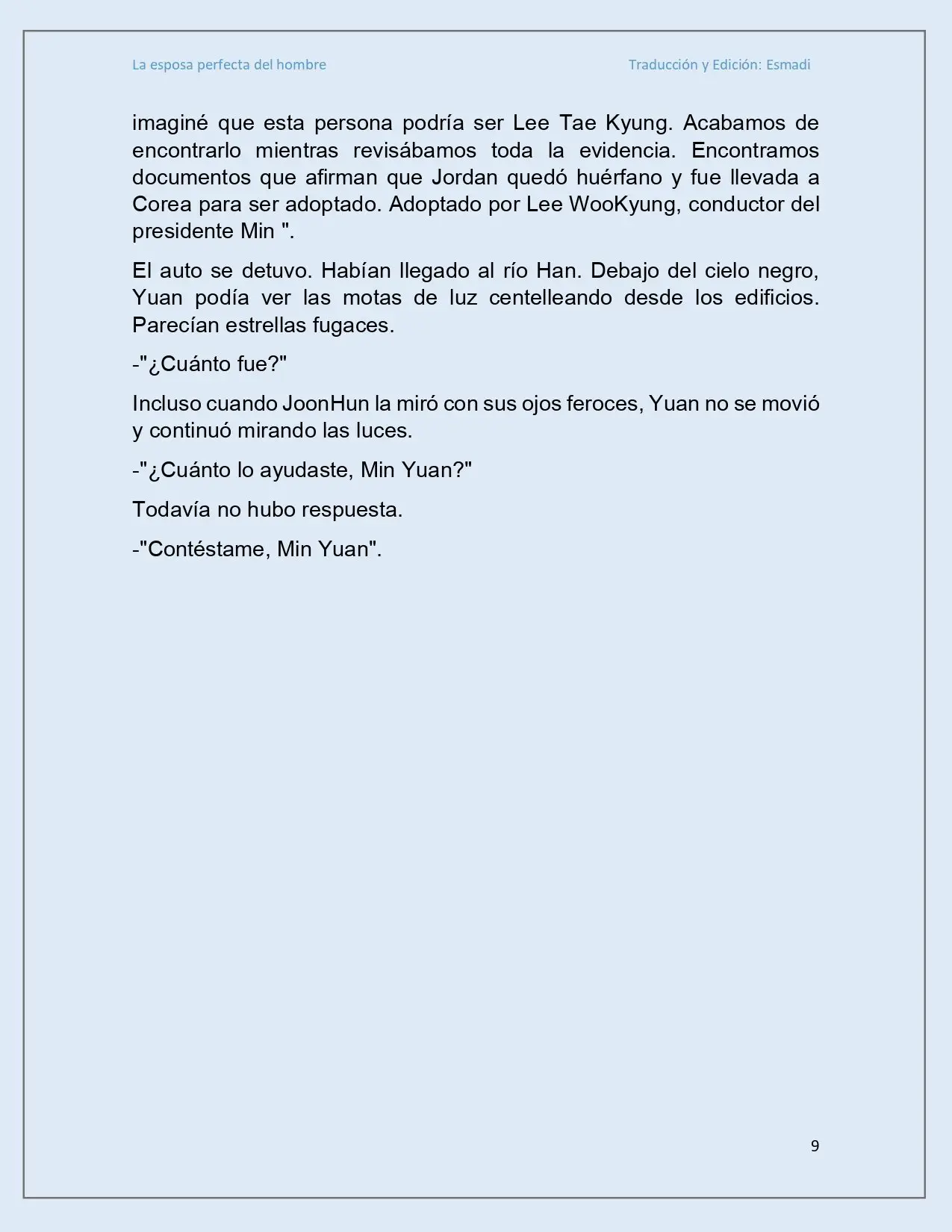 La esposa perfecta del hombre

Traducción y Edición: Esmadi

imaginé que esta persona podría ser Lee Tae Kyung. Acabamos de encontrarlo mientras revisábamos toda la evidencia. Encontramos documentos que afirman que Jordan quedó huérfano y fue llevada a Corea para ser adoptado. Adoptado por Lee WooKyung, conductor del presidente Min ".

El auto se detuvo. Habían llegado al río Han. Debajo del cielo negro, Yuan podía ver las motas de luz centelleando desde los edificios. Parecían estrellas fugaces.

-"¿Cuánto fue?"

Incluso cuando JoonHun la miró con sus ojos feroces, Yuan no se movió y continuó mirando las luces.

-"¿Cuánto lo ayudaste, Min Yuan?"

Todavía no hubo respuesta.

-"Contéstame, Min Yuan".

9